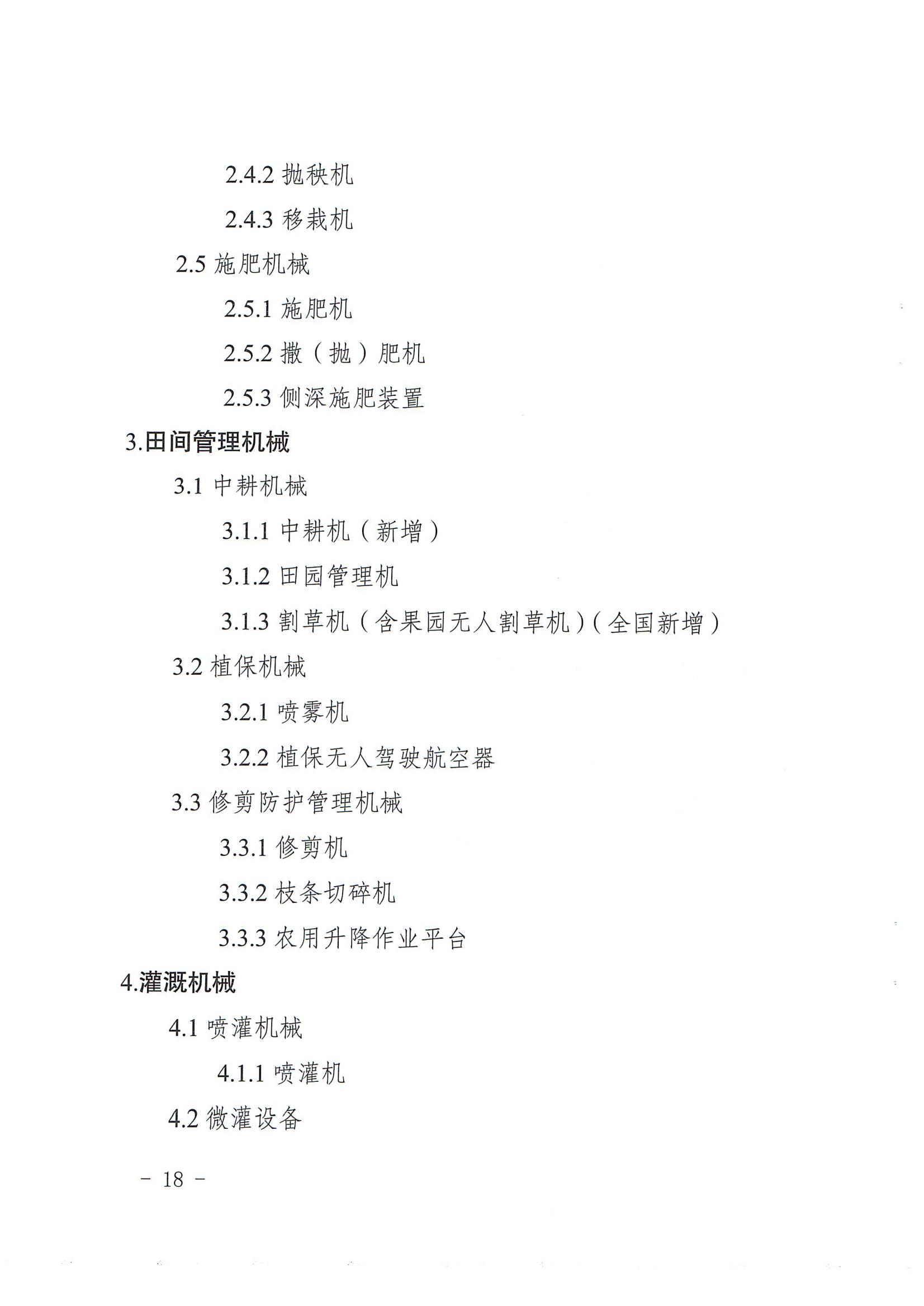 2.4.2 抛秧机

2.4.3 移栽机

2.5 施肥机械

2.5.1 施肥机

2.5.2 撒（抛）肥机

2.5.3 侧深施肥装置

3.田间管理机械

3.1 中耕机械

3.1.1 中耕机（新增）

3.1.2 田园管理机

3.1.3 割草机（含果园无人割草机）（全国新增）

3.2 植保机械

3.2.1 喷雾机

3.2.2 植保无人驾驶航空器

3.3 修剪防护管理机械

3.3.1 修剪机

3.3.2 枝条切碎机

3.3.3 农用升降作业平台

4.灌溉机械

4.1 喷灌机械

4.1.1 喷灌机

4.2 微灌设备

－ 18 －